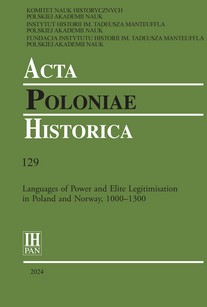 KOMITET NAUK HISTORYCZNYCH
POLSKIEJ AKADEMII NAUK
INSTYTUT HISTORII IM. TADEUSZA MANTEUFFLA
POLSKIEJ AKADEMII NAUK
FUNDACJA INSTYTUTU HISTORII IM. TADEUSZA MANTEUFFLA
POLSKIEJ AKADEMII NAUK

ACTA
POLONIAE
HISTORICA

129

Languages of Power and Elite Legitimisation in Poland and Norway, 1000–1300

IH
PAN

2024